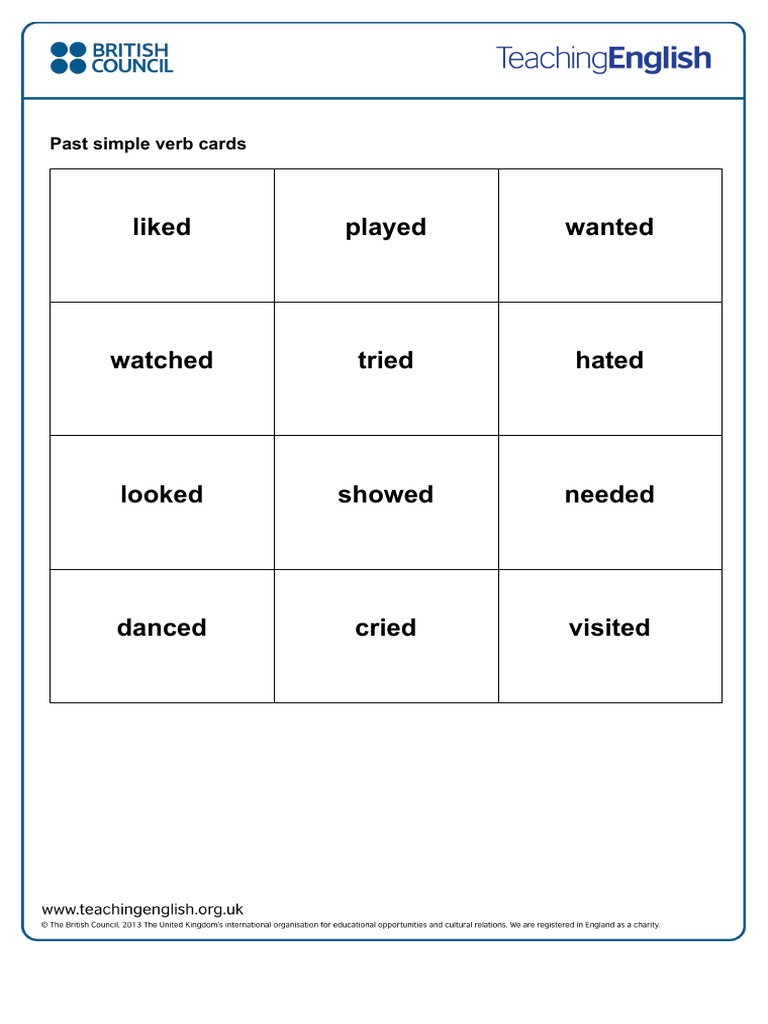 BRITISH COUNCIL

TeachingEnglish

Past simple verb cards

| liked | played | wanted |
|---|---|---|
| watched | tried | hated |
| looked | showed | needed |
| danced | cried | visited |

www.teachingenglish.org.uk
© The British Council, 2013 The United Kingdom's international organisation for educational opportunities and cultural relations. We are registered in England as a charity.